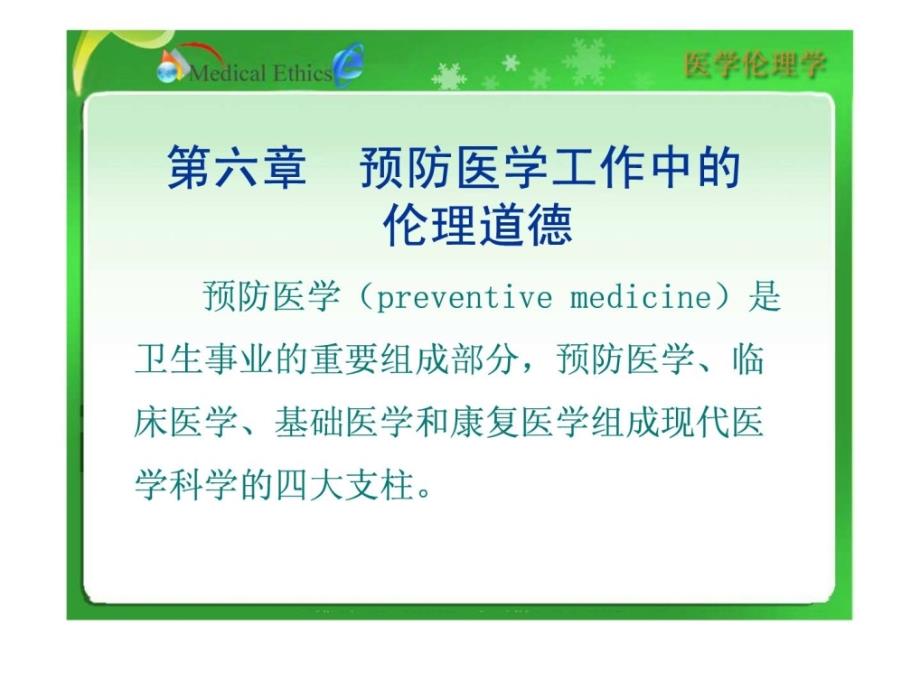 Medical Ethics

医学伦理学

第六章　预防医学工作中的伦理道德

预防医学（preventive medicine）是卫生事业的重要组成部分，预防医学、临床医学、基础医学和康复医学组成现代医学科学的四大支柱。